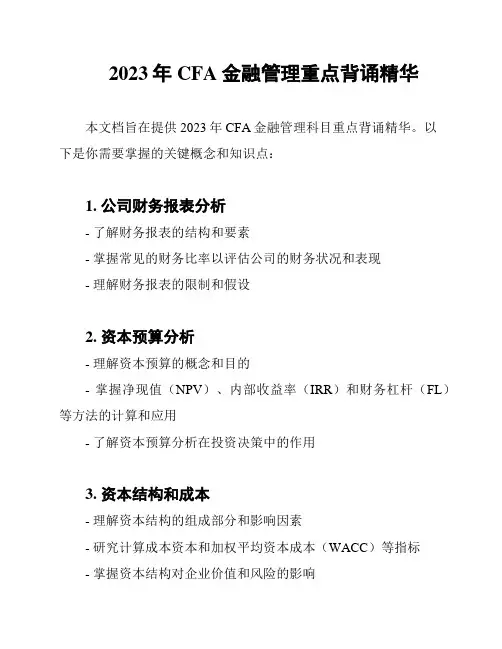 2023 年 CFA 金融管理重点背诵精华

本文档旨在提供 2023 年 CFA 金融管理科目重点背诵精华。以下是你需要掌握的关键概念和知识点：

1. 公司财务报表分析
- 了解财务报表的结构和要素
- 掌握常见的财务比率以评估公司的财务状况和表现
- 理解财务报表的限制和假设

2. 资本预算分析
- 理解资本预算的概念和目的
- 掌握净现值（NPV）、内部收益率（IRR）和财务杠杆（FL）等方法的计算和应用
- 了解资本预算分析在投资决策中的作用

3. 资本结构和成本
- 理解资本结构的组成部分和影响因素
- 研究计算成本资本和加权平均资本成本（WACC）等指标
- 掌握资本结构对企业价值和风险的影响